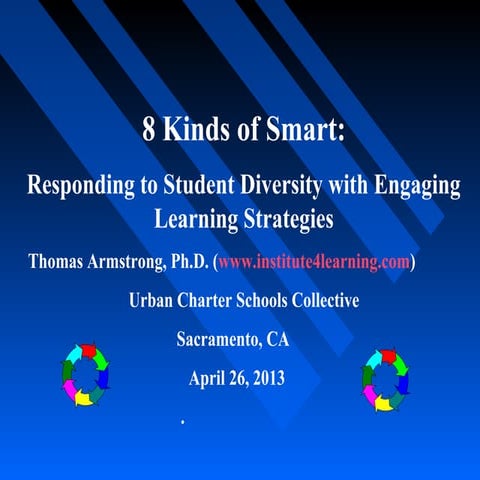 8 Kinds of Smart:

Responding to Student Diversity with Engaging Learning Strategies

Thomas Armstrong, Ph.D. (www.institute4learning.com)

Urban Charter Schools Collective

Sacramento, CA

April 26, 2013

.